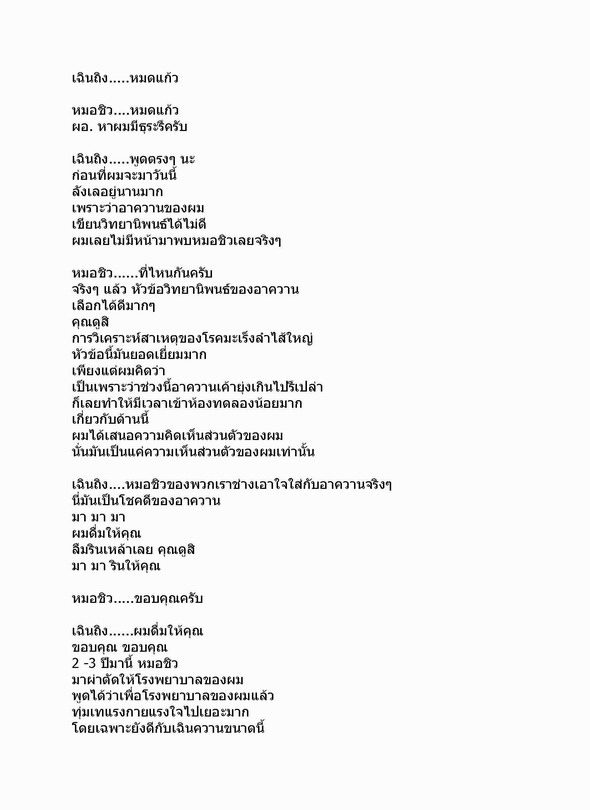 เฉินถิง.....หมดแก้ว

หมอชิว....หมดแก้ว
ผอ. หาผมมีธุระริครับ

เฉินถิง.....พูดตรงๆ นะ
ก่อนที่ผมจะมาวันนี้
ลังเลอยู่นานมาก
เพราะว่าอาควานของผม
เขียนวิทยานิพนธ์ได้ไม่ดี
ผมเลยไม่มีหน้ามาพบหมอชิวเลยจริงๆ

หมอชิว......ที่ไหนกันครับ
จริงๆ แล้ว หัวข้อวิทยานิพนธ์ของอาควาน
เลือกได้ดีมากๆ
คุณดูสิ
การวิเคราะห์สาเหตุของโรคมะเร็งลำไส้ใหญ่
หัวข้อนี้มันยอดเยี่ยมมาก
เพียงแต่ผมคิดว่า
เป็นเพราะว่าช่วงนี้อาควานเค้ายุ่งเกินไปรึเปล่า
ก็เลยทำให้มีเวลาเข้าห้องทดลองน้อยมาก
เกี่ยวกับด้านนี้
ผมได้เสนอความคิดเห็นส่วนตัวของผม
นั่นมันเป็นแค่ความเห็นส่วนตัวของผมเท่านั้น

เฉินถิง....หมอชิวของพวกเราช่างเอาใจใส่กับอาควานจริงๆ
นี่มันเป็นโชคดีของอาควาน
มา มา มา
ผมดื่มให้คุณ
ลืมรินเหล้าเลย คุณดูสิ
มา มา รินให้คุณ

หมอชิว.....ขอบคุณครับ

เฉินถิง......ผมดื่มให้คุณ
ขอบคุณ ขอบคุณ
2 -3 ปีมานี้ หมอชิว
มาผ่าตัดให้โรงพยาบาลของผม
พูดได้ว่าเพื่อโรงพยาบาลของผมแล้ว
ทุ่มเทแรงกายแรงใจไปเยอะมาก
โดยเฉพาะยังดีกับเฉินควานขนาดนี้